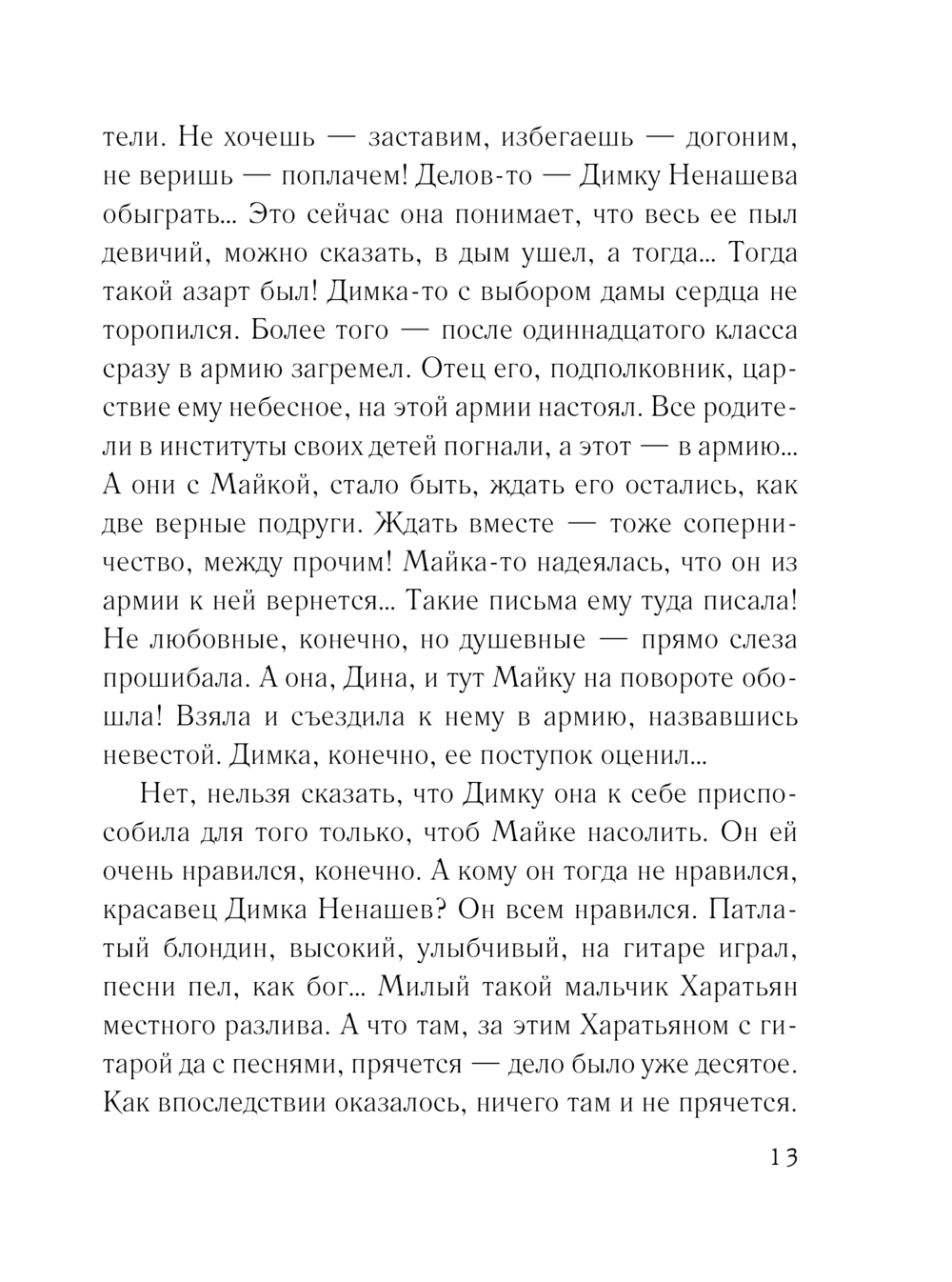 тели. Не хочешь — заставим, избегаешь — догоним, не веришь — поплачем! Делов-то — Димку Ненашева обыграть... Это сейчас она понимает, что весь ее пыл девичий, можно сказать, в дым ушел, а тогда... Тогда такой азарт был! Димка-то с выбором дамы сердца не торопился. Более того — после одиннадцатого класса сразу в армию загремел. Отец его, подполковник, царствие ему небесное, на этой армии настоял. Все родители в институты своих детей погнали, а этот — в армию... А они с Майкой, стало быть, ждать его остались, как две верные подруги. Ждать вместе — тоже соперничество, между прочим! Майка-то надеялась, что он из армии к ней вернется... Такие письма ему туда писала! Не любовные, конечно, но душевные — прямо слеза прошибала. А она, Дина, и тут Майку на повороте обошла! Взяла и съездила к нему в армию, назвавшись невестой. Димка, конечно, ее поступок оценил...

Нет, нельзя сказать, что Димку она к себе приспособила для того только, чтоб Майке насолить. Он ей очень нравился, конечно. А кому он тогда не нравился, красавец Димка Ненашев? Он всем нравился. Патлатый блондин, высокий, улыбчивый, на гитаре играл, песни пел, как бог... Милый такой мальчик Харатьян местного разлива. А что там, за этим Харатьяном с гитарой да с песнями, прячется — дело было уже десятое. Как впоследствии оказалось, ничего там и не прячется.

13